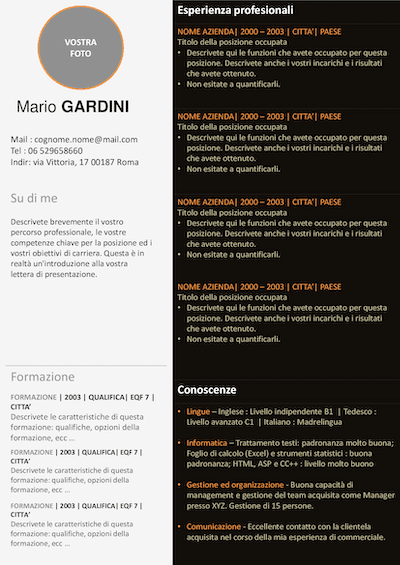 VOSTRA FOTO

Mario GARDINI

Mail : cognome.nome@mail.com
Tel : 06 529658660
Indir: via Vittoria, 17 00187 Roma

Su di me

Descrivete brevemente il vostro percorso professionale, le vostre competenze chiave per la posizione ed i vostri obiettivi di carriera. Questa è in realtà un'introduzione alla vostra lettera di presentazione.

Formazione

FORMAZIONE | 2003 | QUALIFICA| EQF 7 | CITTA'
Descrivete le caratteristiche di questa formazione: qualifiche, opzioni della formazione, ecc ...

FORMAZIONE | 2003 | QUALIFICA| EQF 7 | CITTA'
Descrivete le caratteristiche di questa formazione: qualifiche, opzioni della formazione, ecc ...

FORMAZIONE | 2003 | QUALIFICA| EQF 7 | CITTA'
Descrivete le caratteristiche di questa formazione: qualifiche, opzioni della formazione, ecc ...

Esperienza profesionali

NOME AZIENDA| 2000 – 2003 | CITTA'| PAESE
Titolo della posizione occupata
• Descrivete qui le funzioni che avete occupato per questa posizione. Descrivete anche i vostri incarichi e i risultati che avete ottenuto.
• Non esitate a quantificarli.

NOME AZIENDA| 2000 – 2003 | CITTA'| PAESE
Titolo della posizione occupata
• Descrivete qui le funzioni che avete occupato per questa posizione. Descrivete anche i vostri incarichi e i risultati che avete ottenuto.
• Non esitate a quantificarli.

NOME AZIENDA| 2000 – 2003 | CITTA'| PAESE
Titolo della posizione occupata
• Descrivete qui le funzioni che avete occupato per questa posizione. Descrivete anche i vostri incarichi e i risultati che avete ottenuto.
• Non esitate a quantificarli.

NOME AZIENDA| 2000 – 2003 | CITTA'| PAESE
Titolo della posizione occupata
• Descrivete qui le funzioni che avete occupato per questa posizione. Descrivete anche i vostri incarichi e i risultati che avete ottenuto.
• Non esitate a quantificarli.

Conoscenze

• Lingue – Inglese : Livello indipendente B1 | Tedesco : Livello avanzato C1 | Italiano : Madrelingua

• Informatica – Trattamento testi: padronanza molto buona; Foglio di calcolo (Excel) e strumenti statistici : buona padronanza; HTML, ASP e CC++ : livello molto buono

• Gestione ed organizzazione - Buona capacità di management e gestione del team acquisita come Manager presso XYZ. Gestione di 15 persone.

• Comunicazione - Eccellente contatto con la clientela acquisita nel corso della mia esperienza di commerciale.